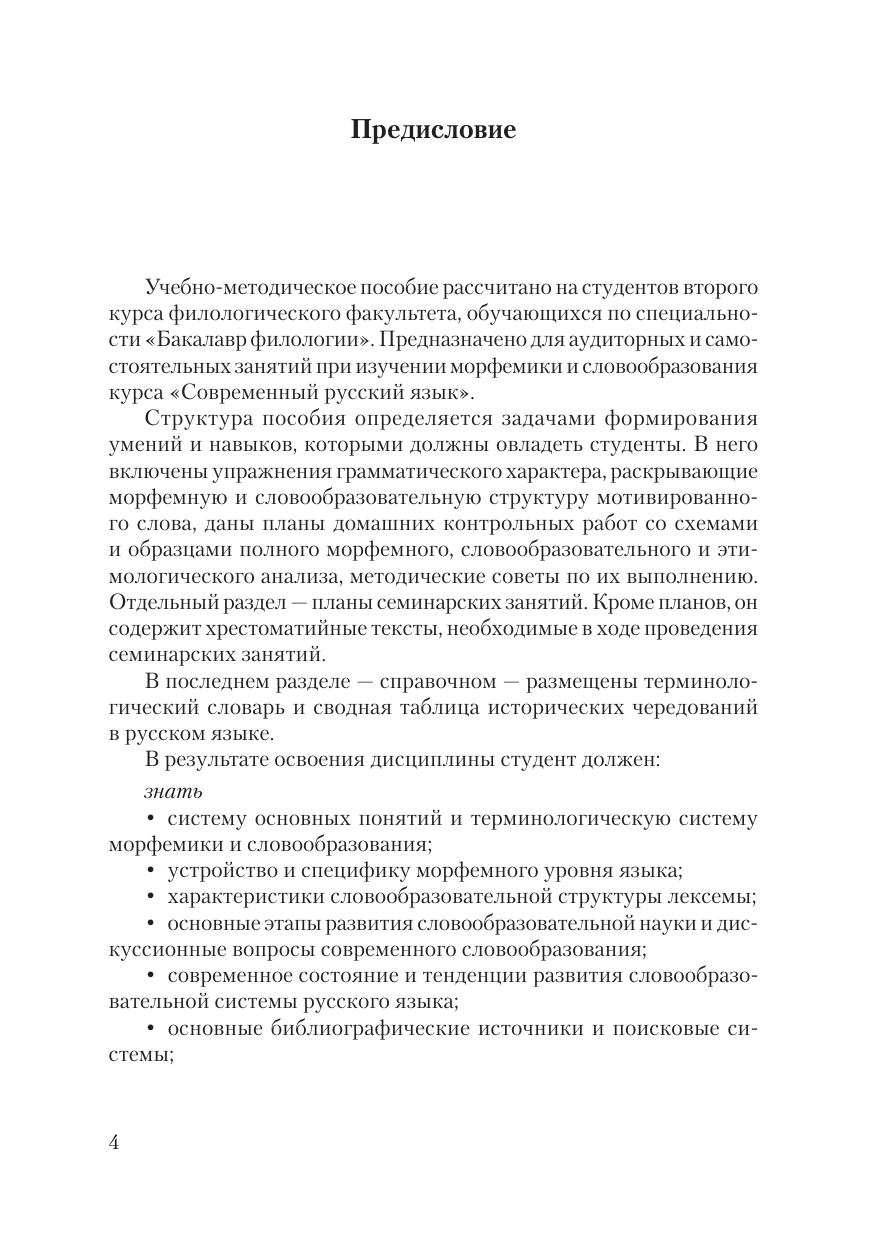 Предисловие

Учебно-методическое пособие рассчитано на студентов второго курса филологического факультета, обучающихся по специальности «Бакалавр филологии». Предназначено для аудиторных и самостоятельных занятий при изучении морфемики и словообразования курса «Современный русский язык».

Структура пособия определяется задачами формирования умений и навыков, которыми должны овладеть студенты. В него включены упражнения грамматического характера, раскрывающие морфемную и словообразовательную структуру мотивированного слова, даны планы домашних контрольных работ со схемами и образцами полного морфемного, словообразовательного и этимологического анализа, методические советы по их выполнению. Отдельный раздел — планы семинарских занятий. Кроме планов, он содержит хрестоматийные тексты, необходимые в ходе проведения семинарских занятий.

В последнем разделе — справочном — размещены терминологический словарь и сводная таблица исторических чередований в русском языке.

В результате освоения дисциплины студент должен:

знать

• систему основных понятий и терминологическую систему морфемики и словообразования;

• устройство и специфику морфемного уровня языка;

• характеристики словообразовательной структуры лексемы;

• основные этапы развития словообразовательной науки и дискуссионные вопросы современного словообразования;

• современное состояние и тенденции развития словообразовательной системы русского языка;

• основные библиографические источники и поисковые системы;

4